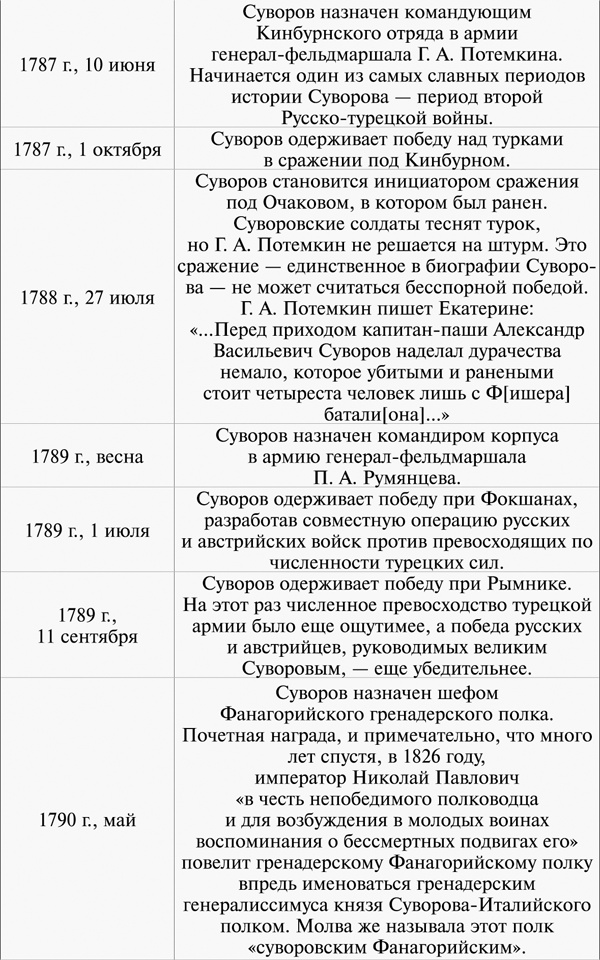 | | |
|---|---|
| 1787 г., 10 июня | Суворов назначен командующим Кинбурнского отряда в армии генерал-фельдмаршала Г. А. Потемкина. Начинается один из самых славных периодов истории Суворова — период второй Русско-турецкой войны. |
| 1787 г., 1 октября | Суворов одерживает победу над турками в сражении под Кинбурном. |
| 1788 г., 27 июля | Суворов становится инициатором сражения под Очаковом, в котором был ранен. Суворовские солдаты теснят турок, но Г. А. Потемкин не решается на штурм. Это сражение — единственное в биографии Суворова — не может считаться бесспорной победой. Г. А. Потемкин пишет Екатерине: «...Перед приходом капитан-паши Александр Васильевич Суворов наделал дурачества немало, которое убитыми и ранеными стоит четыреста человек лишь с Ф[ишера] батали[она]...» |
| 1789 г., весна | Суворов назначен командиром корпуса в армию генерал-фельдмаршала П. А. Румянцева. |
| 1789 г., 1 июля | Суворов одерживает победу при Фокшанах, разработав совместную операцию русских и австрийских войск против превосходящих по численности турецких сил. |
| 1789 г., 11 сентября | Суворов одерживает победу при Рымнике. На этот раз численное превосходство турецкой армии было еще ощутимее, а победа русских и австрийцев, руководимых великим Суворовым, — еще убедительнее. |
| 1790 г., май | Суворов назначен шефом Фанагорийского гренадерского полка. Почетная награда, и примечательно, что много лет спустя, в 1826 году, император Николай Павлович «в честь непобедимого полководца и для возбуждения в молодых воинах воспоминания о бессмертных подвигах его» повелит гренадерскому Фанагорийскому полку впредь именоваться гренадерским генералиссимуса князя Суворова-Италийского полком. Молва же называла этот полк «суворовским Фанагорийским». |